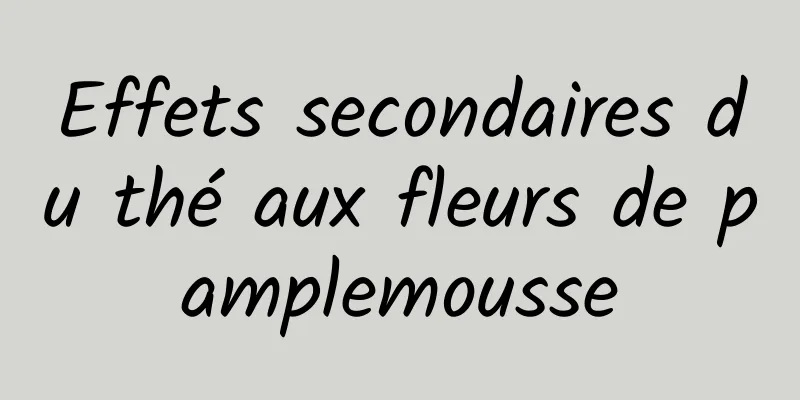 Effets secondaires du thé aux fleurs de pamplemousse